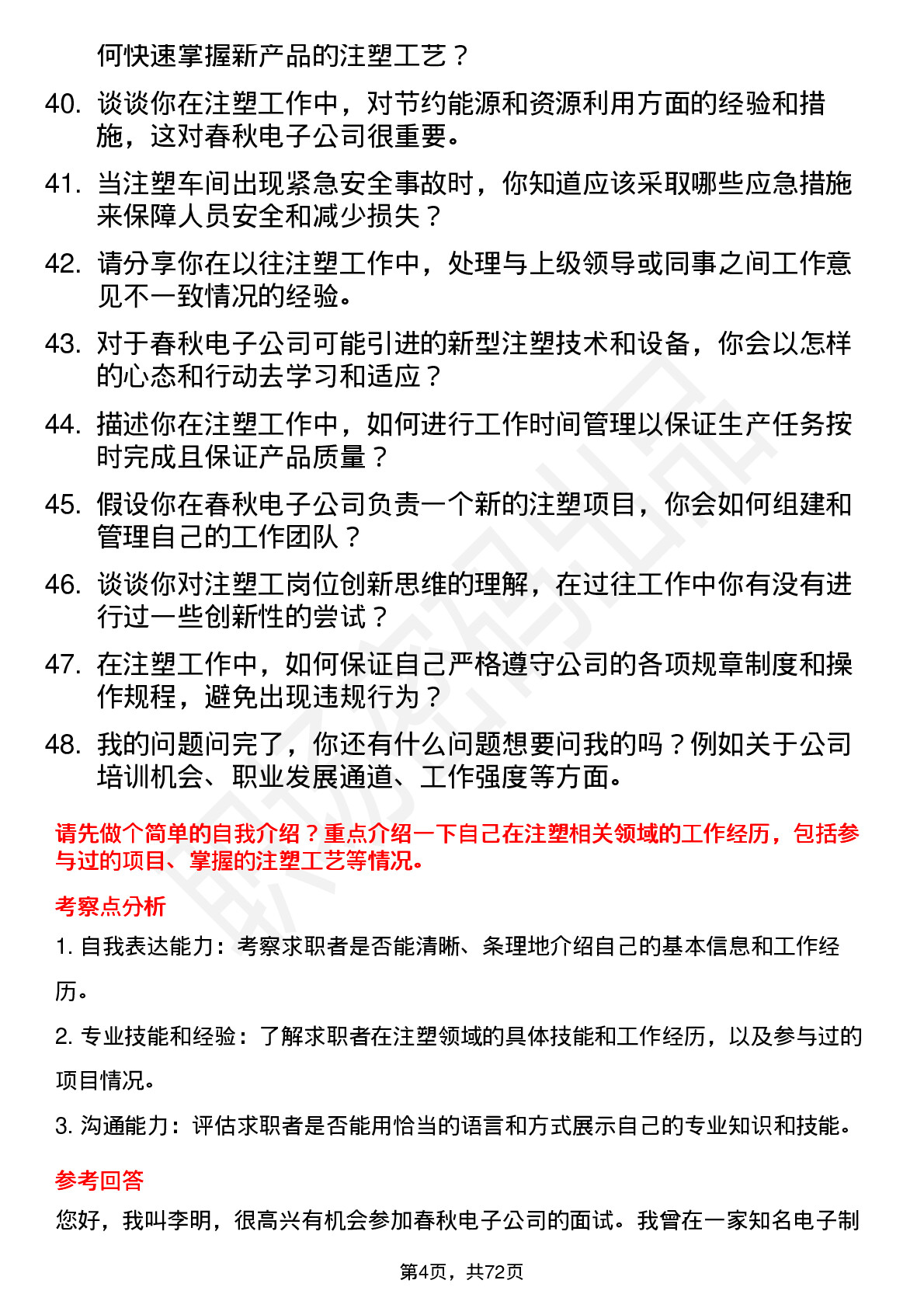 何快速掌握新产品的注塑工艺？

40. 谈谈你在注塑工作中，对节约能源和资源利用方面的经验和措施，这对春秋电子公司很重要。

41. 当注塑车间出现紧急安全事故时，你知道应该采取哪些应急措施来保障人员安全和减少损失？

42. 请分享你在以往注塑工作中，处理与上级领导或同事之间工作意见不一致情况的经验。

43. 对于春秋电子公司可能引进的新型注塑技术和设备，你会以怎样的心态和行动去学习和适应？

44. 描述你在注塑工作中，如何进行工作时间管理以保证生产任务按时完成且保证产品质量？

45. 假设你在春秋电子公司负责一个新的注塑项目，你会如何组建和管理自己的工作团队？

46. 谈谈你对注塑工岗位创新思维的理解，在过往工作中你有没有进行过一些创新性的尝试？

47. 在注塑工作中，如何保证自己严格遵守公司的各项规章制度和操作规程，避免出现违规行为？

48. 我的问题问完了，你还有什么问题想要问我的吗？例如关于公司培训机会、职业发展通道、工作强度等方面。

请先做个简单的自我介绍？重点介绍一下自己在注塑相关领域的工作经历，包括参与过的项目、掌握的注塑工艺等情况。

考察点分析

1. 自我表达能力：考察求职者是否能清晰、条理地介绍自己的基本信息和工作经历。

2. 专业技能和经验：了解求职者在注塑领域的具体技能和工作经历，以及参与过的项目情况。

3. 沟通能力：评估求职者是否能用恰当的语言和方式展示自己的专业知识和技能。

参考回答

您好，我叫李明，很高兴有机会参加春秋电子公司的面试。我曾在一家知名电子制

第4页，共72页